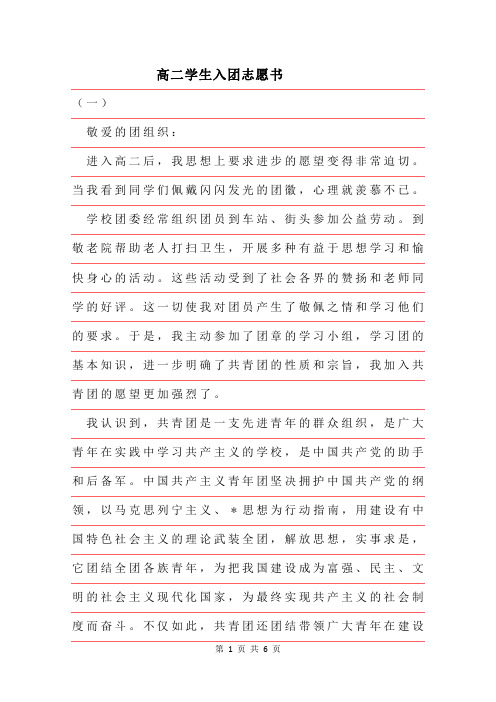 高二学生入团志愿书

（一）

敬爱的团组织：

进入高二后，我思想上要求进步的愿望变得非常迫切。当我看到同学们佩戴闪闪发光的团徽，心理就羡慕不已。

学校团委经常组织团员到车站、街头参加公益劳动。到敬老院帮助老人打扫卫生，开展多种有益于思想学习和愉快身心的活动。这些活动受到了社会各界的赞扬和老师同学的好评。这一切使我对团员产生了敬佩之情和学习他们的要求。于是，我主动参加了团章的学习小组，学习团的基本知识，进一步明确了共青团的性质和宗旨，我加入共青团的愿望更加强烈了。

我认识到，共青团是一支先进青年的群众组织，是广大青年在实践中学习共产主义的学校，是中国共产党的助手和后备军。中国共产主义青年团坚决拥护中国共产党的纲领，以马克思列宁主义、＊思想为行动指南，用建设有中国特色社会主义的理论武装全团，解放思想，实事求是，它团结全团各族青年，为把我国建设成为富强、民主、文明的社会主义现代化国家，为最终实现共产主义的社会制度而奋斗。不仅如此，共青团还团结带领广大青年在建设

第 1 页 共 6 页